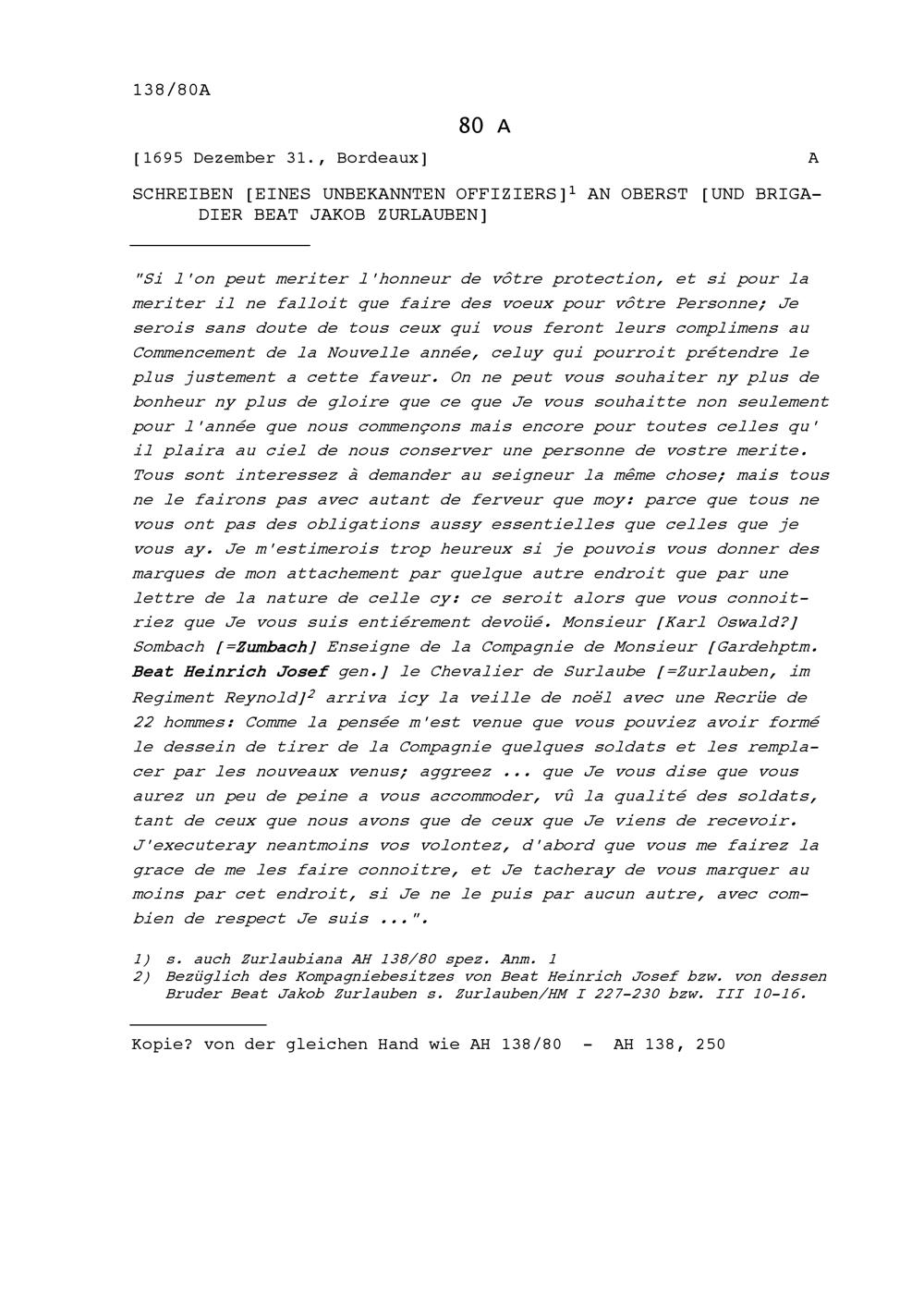 138/80A

80 A

[1695 Dezember 31., Bordeaux] A

SCHREIBEN [EINES UNBEKANNTEN OFFIZIERS]$^1$ AN OBERST [UND BRIGADIER BEAT JAKOB ZURLAUBEN]

"Si l'on peut meriter l'honneur de vôtre protection, et si pour la meriter il ne falloit que faire des voeux pour vôtre Personne; Je serois sans doute de tous ceux qui vous feront leurs complimens au Commencement de la Nouvelle année, celuy qui pourroit prétendre le plus justement a cette faveur. On ne peut vous souhaiter ny plus de bonheur ny plus de gloire que ce que Je vous souhaitte non seulement pour l'année que nous commençons mais encore pour toutes celles qu' il plaira au ciel de nous conserver une personne de vostre merite. Tous sont interessez à demander au seigneur la même chose; mais tous ne le fairons pas avec autant de ferveur que moy: parce que tous ne vous ont pas des obligations aussy essentielles que celles que je vous ay. Je m'estimerois trop heureux si je pouvois vous donner des marques de mon attachement par quelque autre endroit que par une lettre de la nature de celle cy: ce seroit alors que vous connoitriez que Je vous suis entiérement devoüé. Monsieur [Karl Oswald?] Sombach [=Zumbach] Enseigne de la Compagnie de Monsieur [Gardehptm. Beat Heinrich Josef gen.] le Chevalier de Surlaube [=Zurlauben, im Regiment Reynold]$^2$ arriva icy la veille de noël avec une Recrüe de 22 hommes: Comme la pensée m'est venue que vous pouviez avoir formé le dessein de tirer de la Compagnie quelques soldats et les remplacer par les nouveaux venus; aggreez ... que Je vous dise que vous aurez un peu de peine a vous accommoder, vû la qualité des soldats, tant de ceux que nous avons que de ceux que Je viens de recevoir. J'executeray neantmoins vos volontez, d'abord que vous me fairez la grace de me les faire connoitre, et Je tacheray de vous marquer au moins par cet endroit, si Je ne le puis par aucun autre, avec combien de respect Je suis ...".

1) s. auch Zurlaubiana AH 138/80 spez. Anm. 1
2) Bezüglich des Kompagniebesitzes von Beat Heinrich Josef bzw. von dessen Bruder Beat Jakob Zurlauben s. Zurlauben/HM I 227-230 bzw. III 10-16.

Kopie? von der gleichen Hand wie AH 138/80 - AH 138, 250